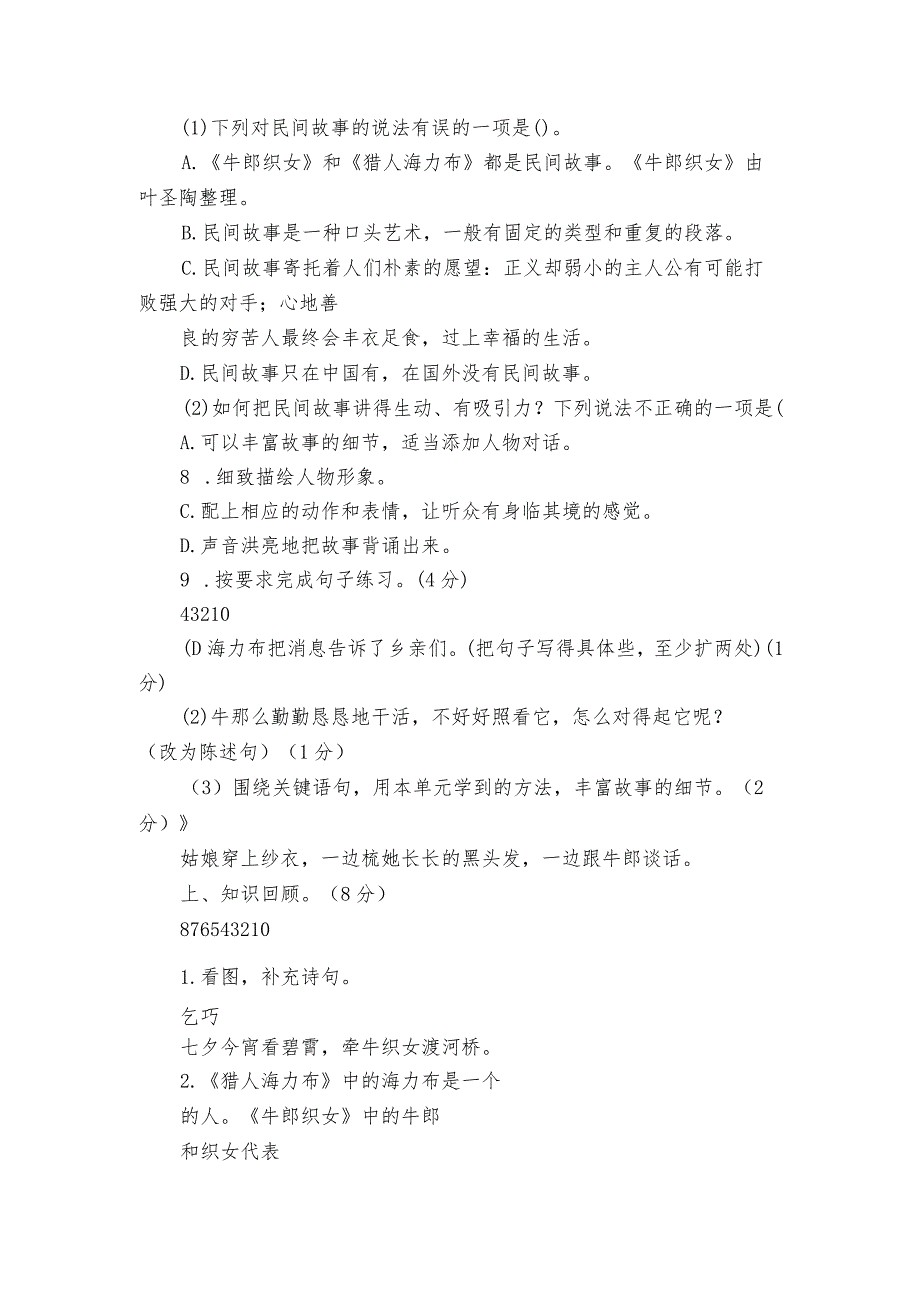 (1)下列对民间故事的说法有误的一项是()。

A.《牛郎织女》和《猎人海力布》都是民间故事。《牛郎织女》由叶圣陶整理。

B.民间故事是一种口头艺术，一般有固定的类型和重复的段落。

C.民间故事寄托着人们朴素的愿望：正义却弱小的主人公有可能打败强大的对手；心地善

良的穷苦人最终会丰衣足食，过上幸福的生活。

D.民间故事只在中国有，在国外没有民间故事。

(2)如何把民间故事讲得生动、有吸引力？下列说法不正确的一项是(

A.可以丰富故事的细节，适当添加人物对话。

8 .细致描绘人物形象。

C.配上相应的动作和表情，让听众有身临其境的感觉。

D.声音洪亮地把故事背诵出来。

9 .按要求完成句子练习。(4分)

43210

(D海力布把消息告诉了乡亲们。(把句子写得具体些，至少扩两处)(1分)

(2)牛那么勤勤恳恳地干活，不好好照看它，怎么对得起它呢？（改为陈述句）（1分）

（3）围绕关键语句，用本单元学到的方法，丰富故事的细节。（2分）》

姑娘穿上纱衣，一边梳她长长的黑头发，一边跟牛郎谈话。

上、知识回顾。（8分）

876543210

1.看图，补充诗句。

乞巧

七夕今宵看碧霄，牵牛织女渡河桥。

2.《猎人海力布》中的海力布是一个

的人。《牛郎织女》中的牛郎

和织女代表